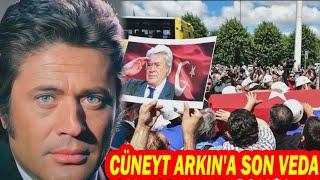 CÜNEYT ARKIN'A SON VEDA